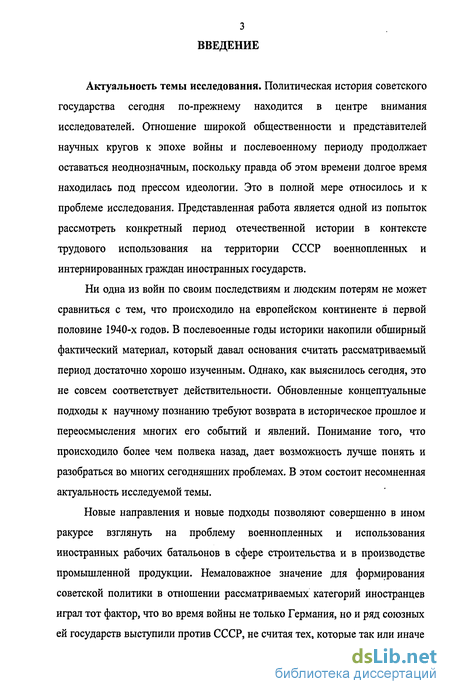 3

ВВЕДЕНИЕ

Актуальность темы исследования. Политическая история советского государства сегодня по-прежнему находится в центре внимания исследователей. Отношение широкой общественности и представителей научных кругов к эпохе войны и послевоенному периоду продолжает оставаться неоднозначным, поскольку правда об этом времени долгое время находилась под прессом идеологии. Это в полной мере относилось и к проблеме исследования. Представленная работа является одной из попыток рассмотреть конкретный период отечественной истории в контексте трудового использования на территории СССР военнопленных и интернированных граждан иностранных государств.

Ни одна из войн по своим последствиям и людским потерям не может сравниться с тем, что происходило на европейском континенте в первой половине 1940-х годов. В послевоенные годы историки накопили обширный фактический материал, который давал основания считать рассматриваемый период достаточно хорошо изученным. Однако, как выяснилось сегодня, это не совсем соответствует действительности. Обновленные концептуальные подходы к научному познанию требуют возврата в историческое прошлое и переосмысления многих его событий и явлений. Понимание того, что происходило более чем полвека назад, дает возможность лучше понять и разобраться во многих сегодняшних проблемах. В этом состоит несомненная актуальность исследуемой темы.

Новые направления и новые подходы позволяют совершенно в ином ракурсе взглянуть на проблему военнопленных и использования иностранных рабочих батальонов в сфере строительства и в производстве промышленной продукции. Немаловажное значение для формирования советской политики в отношении рассматриваемых категорий иностранцев играл тот фактор, что во время войны не только Германия, но и ряд союзных ей государств выступили против СССР, не считая тех, которые так или иначе

dsLib.net
библиотека диссертаций